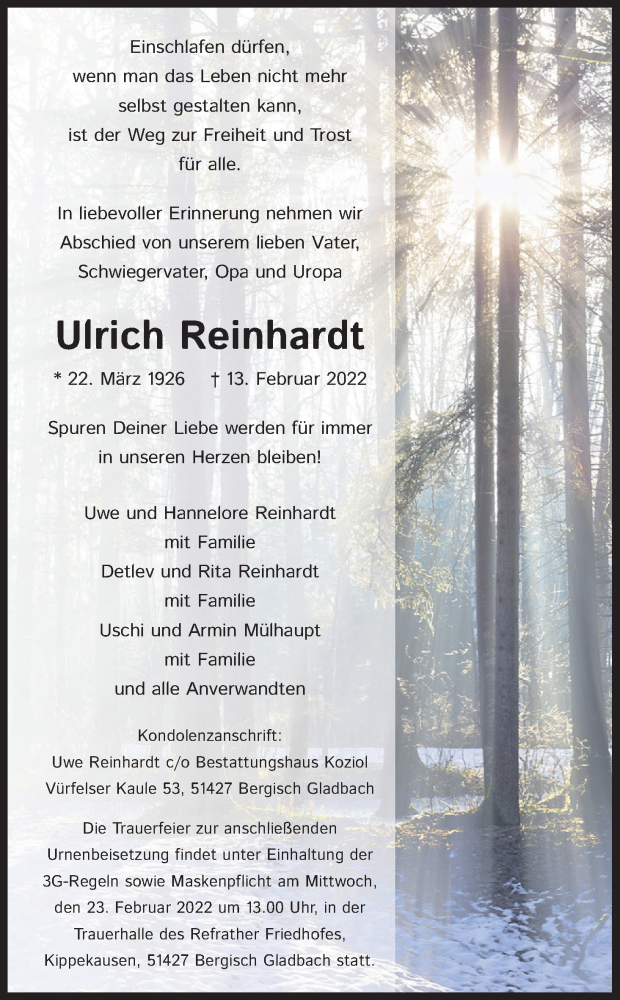 Einschlafen dürfen,
wenn man das Leben nicht mehr
selbst gestalten kann,
ist der Weg zur Freiheit und Trost
für alle.

In liebevoller Erinnerung nehmen wir
Abschied von unserem lieben Vater,
Schwiegervater, Opa und Uropa

Ulrich Reinhardt

* 22. März 1926 † 13. Februar 2022

Spuren Deiner Liebe werden für immer
in unseren Herzen bleiben!

Uwe und Hannelore Reinhardt
mit Familie
Detlev und Rita Reinhardt
mit Familie
Uschi und Armin Mülhaupt
mit Familie
und alle Anverwandten

Kondolenzanschrift:
Uwe Reinhardt c/o Bestattungshaus Koziol
Vürfelser Kaule 53, 51427 Bergisch Gladbach

Die Trauerfeier zur anschließenden Urnenbeisetzung findet unter Einhaltung der 3G-Regeln sowie Maskenpflicht am Mittwoch, den 23. Februar 2022 um 13.00 Uhr, in der Trauerhalle des Refrather Friedhofes, Kippekausen, 51427 Bergisch Gladbach statt.